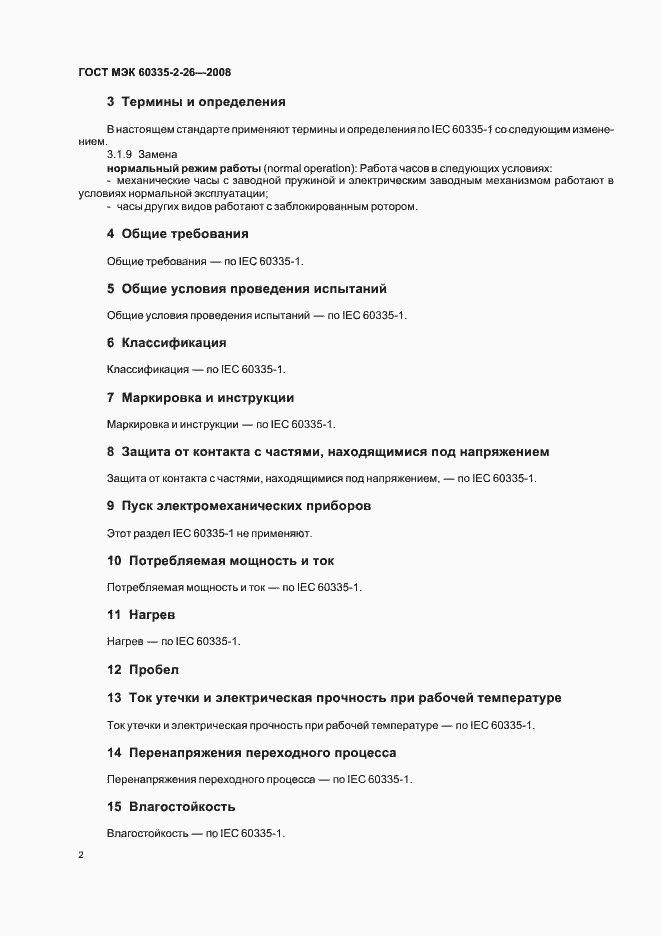 ГОСТ МЭК 60335-2-26—2008

3 Термины и определения

В настоящем стандарте применяют термины и определения по IEC 60335-1 со следующим изменением.

3.1.9 Замена

нормальный режим работы (normal operation): Работа часов в следующих условиях:
- механические часы с заводной пружиной и электрическим заводным механизмом работают в условиях нормальной эксплуатации;
- часы других видов работают с заблокированным ротором.

4 Общие требования

Общие требования — по IEC 60335-1.

5 Общие условия проведения испытаний

Общие условия проведения испытаний — по IEC 60335-1.

6 Классификация

Классификация — по IEC 60335-1.

7 Маркировка и инструкции

Маркировка и инструкции — по IEC 60335-1.

8 Защита от контакта с частями, находящимися под напряжением

Защита от контакта с частями, находящимися под напряжением, — по IEC 60335-1.

9 Пуск электромеханических приборов

Этот раздел IEC 60335-1 не применяют.

10 Потребляемая мощность и ток

Потребляемая мощность и ток — по IEC 60335-1.

11 Нагрев

Нагрев — по IEC 60335-1.

12 Пробел

13 Ток утечки и электрическая прочность при рабочей температуре

Ток утечки и электрическая прочность при рабочей температуре — по IEC 60335-1.

14 Перенапряжения переходного процесса

Перенапряжения переходного процесса — по IEC 60335-1.

15 Влагостойкость

Влагостойкость — по IEC 60335-1.

2